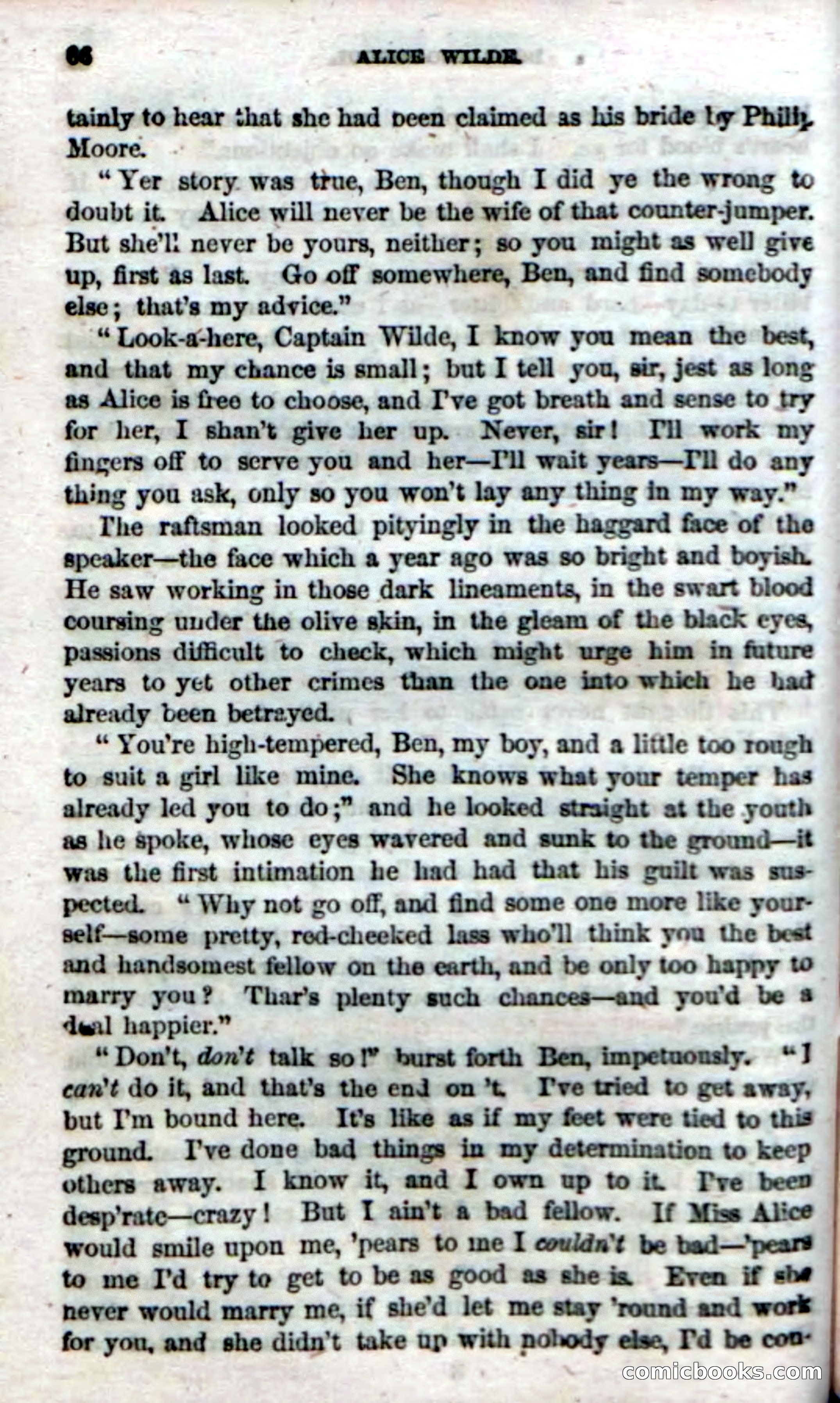 66 ALICE WILDE.

tainly to hear that she had been claimed as his bride by Philip Moore.

"Yer story was true, Ben, though I did ye the wrong to doubt it. Alice will never be the wife of that counter-jumper. But she'll never be yours, neither; so you might as well give up, first as last. Go off somewhere, Ben, and find somebody else; that's my advice."

"Look-a-here, Captain Wilde, I know you mean the best, and that my chance is small; but I tell you, sir, jest as long as Alice is free to choose, and I've got breath and sense to try for her, I shan't give her up. Never, sir! I'll work my fingers off to serve you and her—I'll wait years—I'll do any thing you ask, only so you won't lay any thing in my way."

The raftsman looked pityingly in the haggard face of the speaker—the face which a year ago was so bright and boyish. He saw working in those dark lineaments, in the swart blood coursing under the olive skin, in the gleam of the black eyes, passions difficult to check, which might urge him in future years to yet other crimes than the one into which he had already been betrayed.

"You're high-tempered, Ben, my boy, and a little too rough to suit a girl like mine. She knows what your temper has already led you to do;" and he looked straight at the youth as he spoke, whose eyes wavered and sunk to the ground—it was the first intimation he had had that his guilt was suspected. "Why not go off, and find some one more like yourself—some pretty, red-cheeked lass who'll think you the best and handsomest fellow on the earth, and be only too happy to marry you? Thar's plenty such chances—and you'd be a deal happier."

"Don't, don't talk so!" burst forth Ben, impetuously. "I can't do it, and that's the end on 't. I've tried to get away, but I'm bound here. It's like as if my feet were tied to this ground. I've done bad things in my determination to keep others away. I know it, and I own up to it. I've been desp'rate—crazy! But I ain't a bad fellow. If Miss Alice would smile upon me, 'pears to me I couldn't be bad—'pears to me I'd try to get to be as good as she is. Even if she never would marry me, if she'd let me stay 'round and work for you, and she didn't take up with nobody else, I'd be con-

comicbooks.com